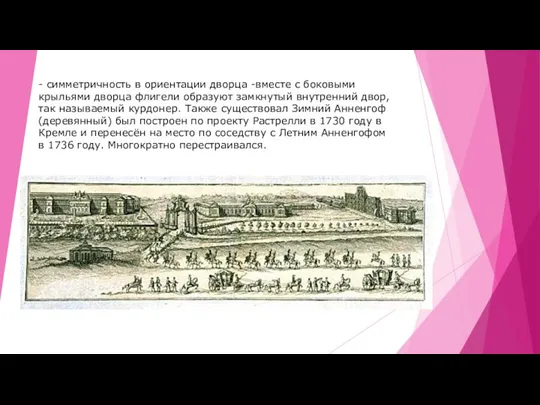 - симметричность в ориентации дворца -вместе с боковыми крыльями дворца флигели образуют замкнутый внутренний двор, так называемый курдонер. Также существовал Зимний Анненгоф (деревянный) был построен по проекту Растрелли в 1730 году в Кремле и перенесён на место по соседству с Летним Анненгофом в 1736 году. Многократно перестраивался.